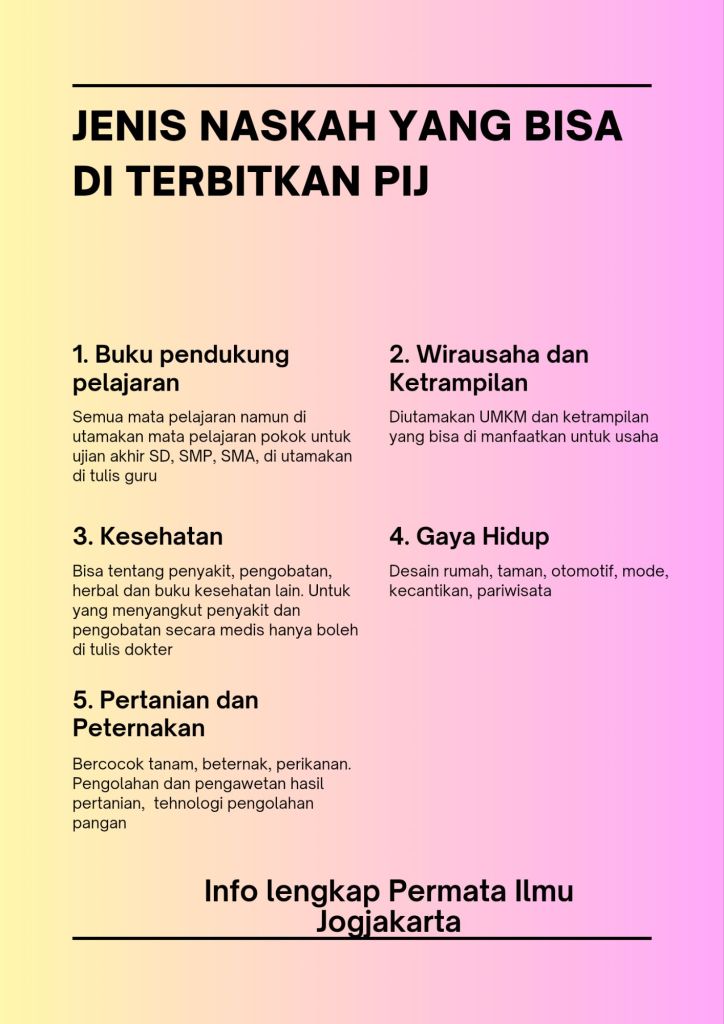 JENIS NASKAH YANG BISA DI TERBITKAN PIJ

1. Buku pendukung pelajaran

Semua mata pelajaran namun di utamakan mata pelajaran pokok untuk ujian akhir SD, SMP, SMA, di utamakan di tulis guru

2. Wirausaha dan Ketrampilan

Diutamakan UMKM dan ketrampilan yang bisa di manfaatkan untuk usaha

3. Kesehatan

Bisa tentang penyakit, pengobatan, herbal dan buku kesehatan lain. Untuk yang menyangkut penyakit dan pengobatan secara medis hanya boleh di tulis dokter

4. Gaya Hidup

Desain rumah, taman, otomotif, mode, kecantikan, pariwisata

5. Pertanian dan Peternakan

Bercocok tanam, beternak, perikanan. Pengolahan dan pengawetan hasil pertanian, tehnologi pengolahan pangan

Info lengkap Permata Ilmu Jogjakarta